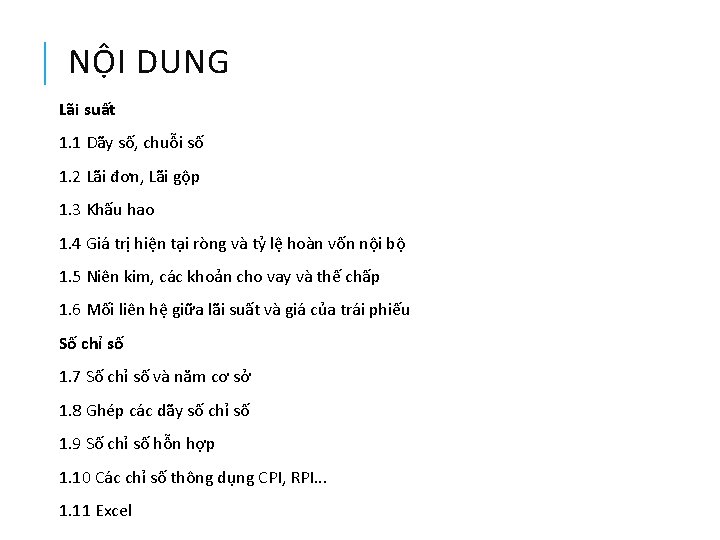 NỘI DUNG

Lãi suất

1.1 Dãy số, chuỗi số

1.2 Lãi đơn, Lãi gộp

1.3 Khấu hao

1.4 Giá trị hiện tại ròng và tỷ lệ hoàn vốn nội bộ

1.5 Niên kim, các khoản cho vay và thế chấp

1.6 Mối liên hệ giữa lãi suất và giá của trái phiếu

Số chỉ số

1.7 Số chỉ số và năm cơ sở

1.8 Ghép các dãy số chỉ số

1.9 Số chỉ số hỗn hợp

1.10 Các chỉ số thông dụng CPI, RPI...

1.11 Excel